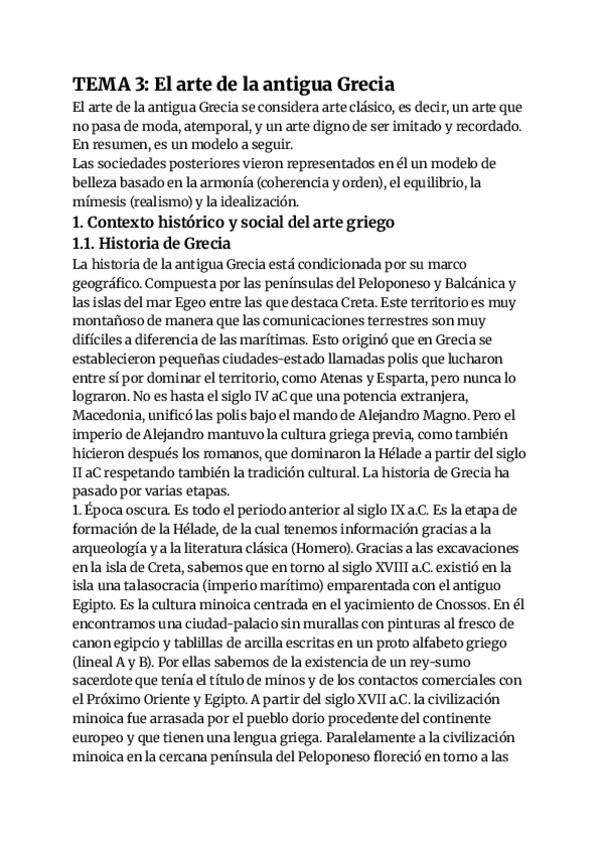 TEMA 3: El arte de la antigua Grecia

El arte de la antigua Grecia se considera arte clásico, es decir, un arte que no pasa de moda, atemporal, y un arte digno de ser imitado y recordado. En resumen, es un modelo a seguir.
Las sociedades posteriores vieron representados en él un modelo de belleza basado en la armonía (coherencia y orden), el equilibrio, la mímesis (realismo) y la idealización.

1. Contexto histórico y social del arte griego

1.1. Historia de Grecia

La historia de la antigua Grecia está condicionada por su marco geográfico. Compuesta por las penínsulas del Peloponeso y Balcánica y las islas del mar Egeo entre las que destaca Creta. Este territorio es muy montañoso de manera que las comunicaciones terrestres son muy difíciles a diferencia de las marítimas. Esto originó que en Grecia se establecieron pequeñas ciudades-estado llamadas polis que lucharon entre sí por dominar el territorio, como Atenas y Esparta, pero nunca lo lograron. No es hasta el siglo IV aC que una potencia extranjera, Macedonia, unificó las polis bajo el mando de Alejandro Magno. Pero el imperio de Alejandro mantuvo la cultura griega previa, como también hicieron después los romanos, que dominaron la Hélade a partir del siglo II aC respetando también la tradición cultural. La historia de Grecia ha pasado por varias etapas.
1. Época oscura. Es todo el periodo anterior al siglo IX a.C. Es la etapa de formación de la Hélade, de la cual tenemos información gracias a la arqueología y a la literatura clásica (Homero). Gracias a las excavaciones en la isla de Creta, sabemos que en torno al siglo XVIII a.C. existió en la isla una talasocracia (imperio marítimo) emparentada con el antiguo Egipto. Es la cultura minoica centrada en el yacimiento de Cnossos. En él encontramos una ciudad-palacio sin murallas con pinturas al fresco de canon egipcio y tablillas de arcilla escritas en un proto alfabeto griego (lineal A y B). Por ellas sabemos de la existencia de un rey-sumo sacerdote que tenía el título de minos y de los contactos comerciales con el Próximo Oriente y Egipto. A partir del siglo XVII a.C. la civilización minoica fue arrasada por el pueblo dorio procedente del continente europeo y que tienen una lengua griega. Paralelamente a la civilización minoica en la cercana península del Peloponeso floreció en torno a las